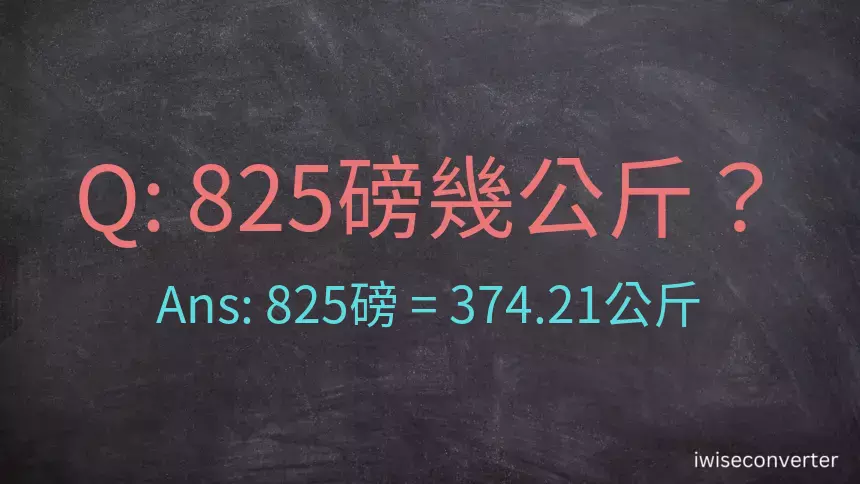 Q: 825磅幾公斤？

Ans: 825磅 = 374.21公斤

iwiseconverter